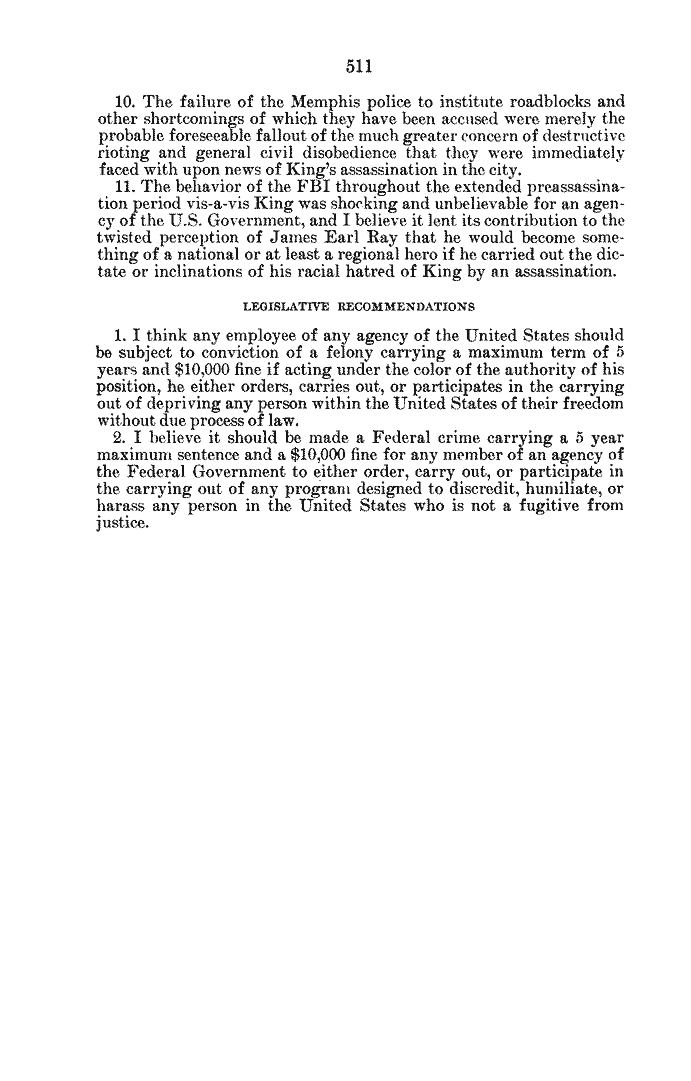 511

10. The failure of the Memphis police to institute roadblocks and other shortcomings of which they have been accused were merely the probable foreseeable fallout of the much greater concern of destructive rioting and general civil disobedience that they were immediately faced with upon news of King's assassination in the city.

11. The behavior of the FBI throughout the extended preassassination period vis-a-vis King was shocking and unbelievable for an agency of the U.S. Government, and I believe it lent its contribution to the twisted perception of James Earl Ray that he would become something of a national or at least a regional hero if he carried out the dictate or inclinations of his racial hatred of King by an assassination.

LEGISLATIVE RECOMMENDATIONS

1. I think any employee of any agency of the United States should be subject to conviction of a felony carrying a maximum term of 5 years and $10,000 fine if acting under the color of the authority of his position, he either orders, carries out, or participates in the carrying out of depriving any person within the United States of their freedom without due process of law.

2. I believe it should be made a Federal crime carrying a 5 year maximum sentence and a $10,000 fine for any member of an agency of the Federal Government to either order, carry out, or participate in the carrying out of any program designed to discredit, humiliate, or harass any person in the United States who is not a fugitive from justice.